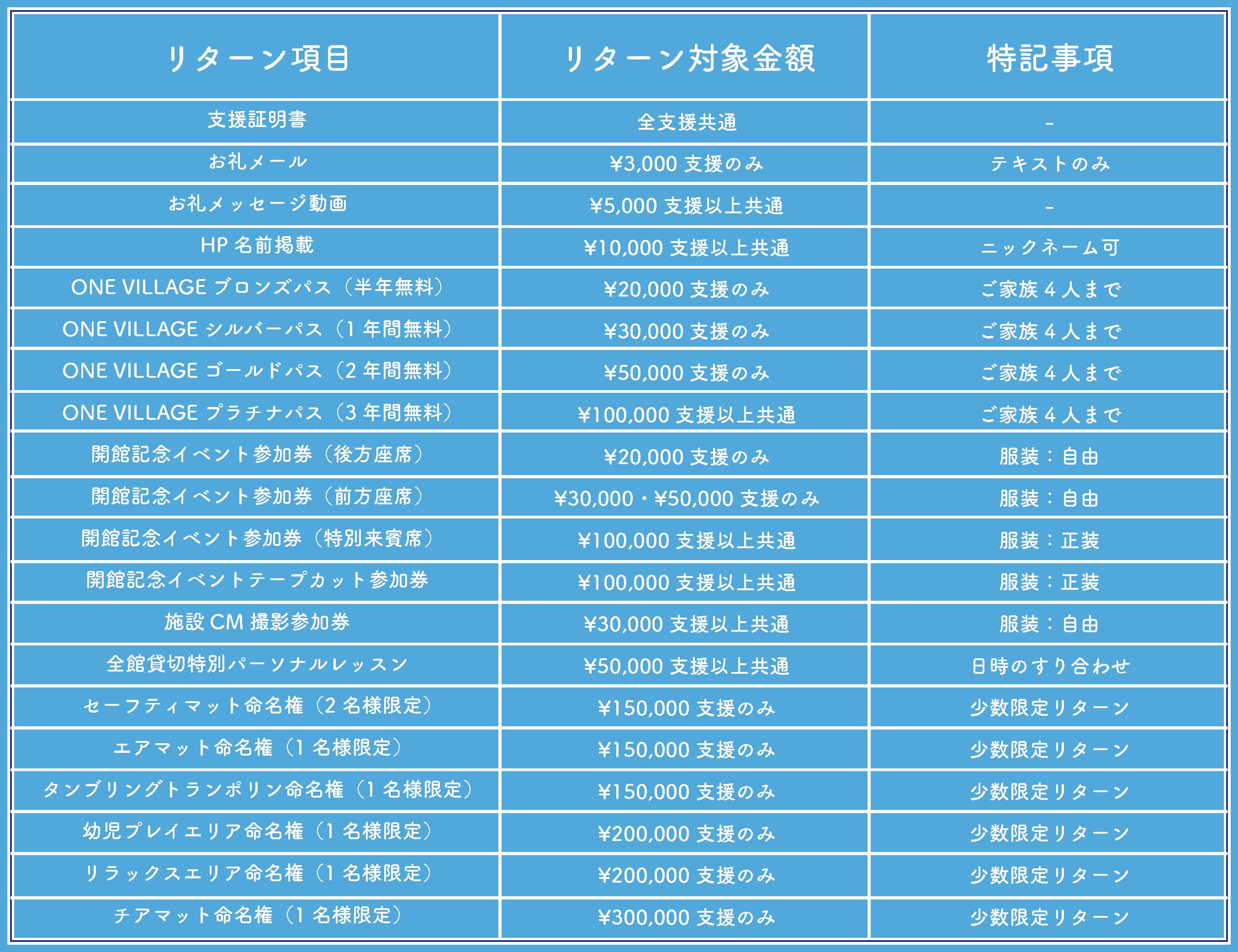 | リターン項目 | リターン対象金額 | 特記事項 |
|---|---|---|
| 支援証明書 | 全支援共通 | - |
| お礼メール | ¥3,000 支援のみ | テキストのみ |
| お礼メッセージ動画 | ¥5,000 支援以上共通 | - |
| HP 名前掲載 | ¥10,000 支援以上共通 | ニックネーム可 |
| ONE VILLAGE ブロンズパス（半年無料） | ¥20,000 支援のみ | ご家族 4 人まで |
| ONE VILLAGE シルバーパス（1 年間無料） | ¥30,000 支援のみ | ご家族 4 人まで |
| ONE VILLAGE ゴールドパス（2 年間無料） | ¥50,000 支援のみ | ご家族 4 人まで |
| ONE VILLAGE プラチナパス（3 年間無料） | ¥100,000 支援以上共通 | ご家族 4 人まで |
| 開館記念イベント参加券（後方座席） | ¥20,000 支援のみ | 服装：自由 |
| 開館記念イベント参加券（前方座席） | ¥30,000・¥50,000 支援のみ | 服装：自由 |
| 開館記念イベント参加券（特別来賓席） | ¥100,000 支援以上共通 | 服装：正装 |
| 開館記念イベントテープカット参加券 | ¥100,000 支援以上共通 | 服装：正装 |
| 施設 CM 撮影参加券 | ¥30,000 支援以上共通 | 服装：自由 |
| 全館貸切特別パーソナルレッスン | ¥50,000 支援以上共通 | 日時のすり合わせ |
| セーフティマット命名権（2 名様限定） | ¥150,000 支援のみ | 少数限定リターン |
| エアマット命名権（1 名様限定） | ¥150,000 支援のみ | 少数限定リターン |
| タンブリングトランポリン命名権（1 名様限定） | ¥150,000 支援のみ | 少数限定リターン |
| 幼児プレイエリア命名権（1 名様限定） | ¥200,000 支援のみ | 少数限定リターン |
| リラックスエリア命名権（1 名様限定） | ¥200,000 支援のみ | 少数限定リターン |
| チアマット命名権（1 名様限定） | ¥300,000 支援のみ | 少数限定リターン |